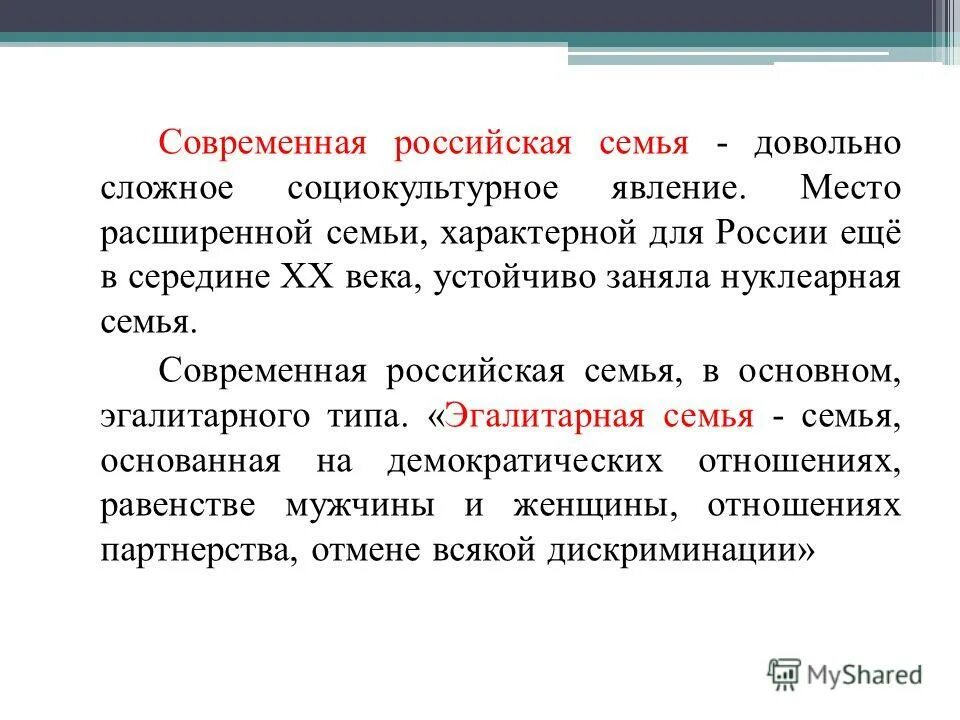 Современная российская семья - довольно сложное социокультурное явление. Место расширенной семьи, характерной для России ещё в середине XX века, устойчиво заняла нуклеарная семья.

Современная российская семья, в основном, эгалитарного типа. «Эгалитарная семья - семья, основанная на демократических отношениях, равенстве мужчины и женщины, отношениях партнерства, отмене всякой дискриминации»

MyShared